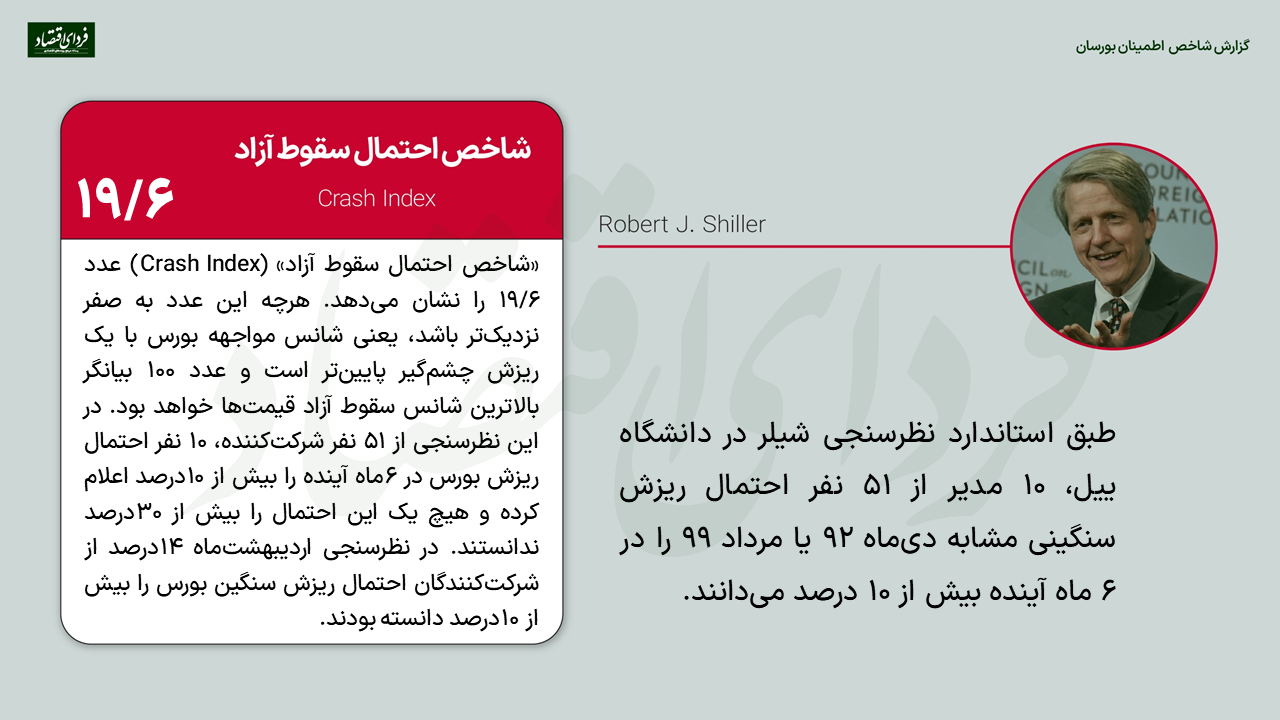 فردای اقتصاد

گزارش شاخص اطمینان بورسان

شاخص احتمال سقوط آزاد
Crash Index
۱۹/۶

«شاخص احتمال سقوط آزاد» (Crash Index) عدد ۱۹/۶ را نشان می‌دهد. هرچه این عدد به صفر نزدیک‌تر باشد، یعنی شانس مواجهه بورس با یک ریزش چشم‌گیر پایین‌تر است و عدد ۱۰۰ بیانگر بالاترین شانس سقوط آزاد قیمت‌ها خواهد بود. در این نظرسنجی از ۵۱ نفر شرکت‌کننده، ۱۰ نفر احتمال ریزش بورس در ۶ماه آینده را بیش از ۱۰درصد اعلام کرده و هیچ یک این احتمال را بیش از ۳۰درصد ندانستند. در نظرسنجی اردیبهشت‌ماه ۱۴درصد از شرکت‌کنندگان احتمال ریزش سنگین بورس را بیش از ۱۰درصد دانسته بودند.

Robert J. Shiller

طبق استاندارد نظرسنجی شیلر در دانشگاه ییل، ۱۰ مدیر از ۵۱ نفر احتمال ریزش سنگینی مشابه دی‌ماه ۹۲ یا مرداد ۹۹ را در ۶ ماه آینده بیش از ۱۰ درصد می‌دانند.